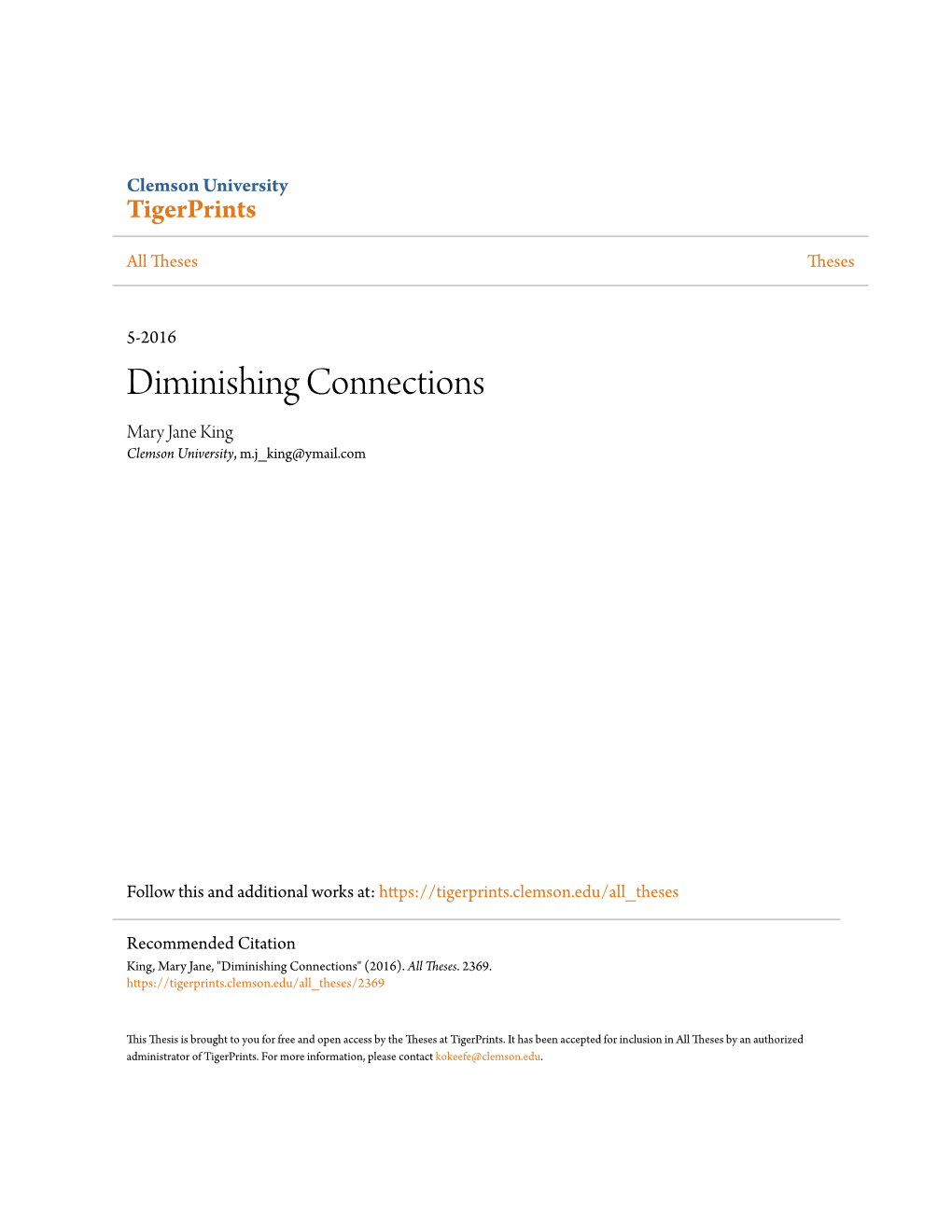 Clemson University
TigerPrints

All Theses

Theses

5-2016

Diminishing Connections

Mary Jane King
Clemson University, m.j_king@ymail.com

Follow this and additional works at: https://tigerprints.clemson.edu/all_theses

Recommended Citation
King, Mary Jane, "Diminishing Connections" (2016). All Theses. 2369.
https://tigerprints.clemson.edu/all_theses/2369

This Thesis is brought to you for free and open access by the Theses at TigerPrints. It has been accepted for inclusion in All Theses by an authorized administrator of TigerPrints. For more information, please contact kokeefe@clemson.edu.